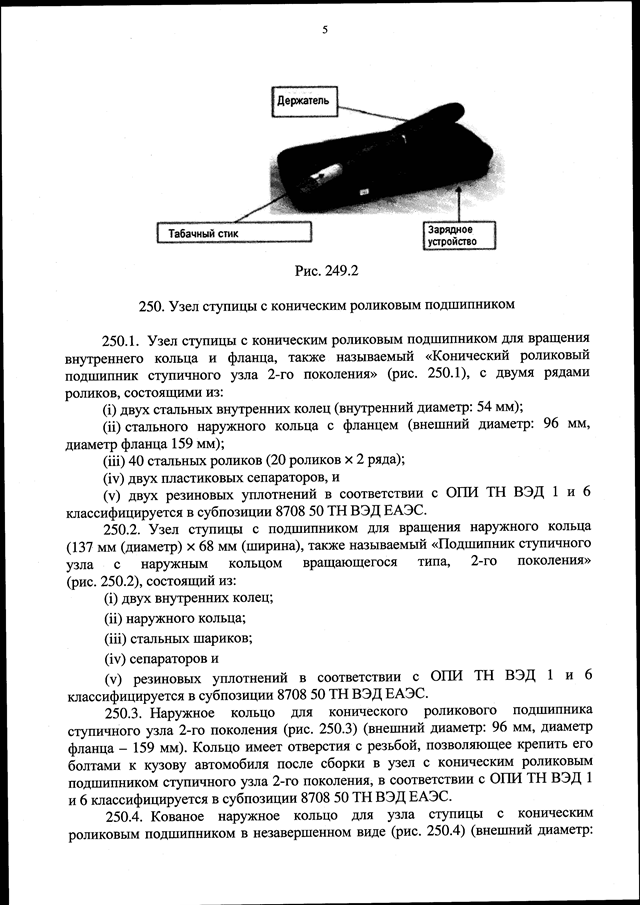 5

Держатель

Табачный стик

Зарядное устройство

Рис. 249.2

250. Узел ступицы с коническим роликовым подшипником

250.1. Узел ступицы с коническим роликовым подшипником для вращения внутреннего кольца и фланца, также называемый «Конический роликовый подшипник ступичного узла 2-го поколения» (рис. 250.1), с двумя рядами роликов, состоящими из:

(i) двух стальных внутренних колец (внутренний диаметр: 54 мм);

(ii) стального наружного кольца с фланцем (внешний диаметр: 96 мм, диаметр фланца 159 мм);

(iii) 40 стальных роликов (20 роликов × 2 ряда);

(iv) двух пластиковых сепараторов, и

(v) двух резиновых уплотнений в соответствии с ОПИ ТН ВЭД 1 и 6 классифицируется в субпозиции 8708 50 ТН ВЭД ЕАЭС.

250.2. Узел ступицы с подшипником для вращения наружного кольца (137 мм (диаметр) × 68 мм (ширина), также называемый «Подшипник ступичного узла с наружным кольцом вращающегося типа, 2-го поколения» (рис. 250.2), состоящий из:

(i) двух внутренних колец;

(ii) наружного кольца;

(iii) стальных шариков;

(iv) сепараторов и

(v) резиновых уплотнений в соответствии с ОПИ ТН ВЭД 1 и 6 классифицируется в субпозиции 8708 50 ТН ВЭД ЕАЭС.

250.3. Наружное кольцо для конического роликового подшипника ступичного узла 2-го поколения (рис. 250.3) (внешний диаметр: 96 мм, диаметр фланца – 159 мм). Кольцо имеет отверстия с резьбой, позволяющее крепить его болтами к кузову автомобиля после сборки в узел с коническим роликовым подшипником ступичного узла 2-го поколения, в соответствии с ОПИ ТН ВЭД 1 и 6 классифицируется в субпозиции 8708 50 ТН ВЭД ЕАЭС.

250.4. Кованое наружное кольцо для узла ступицы с коническим роликовым подшипником в незавершенном виде (рис. 250.4) (внешний диаметр: